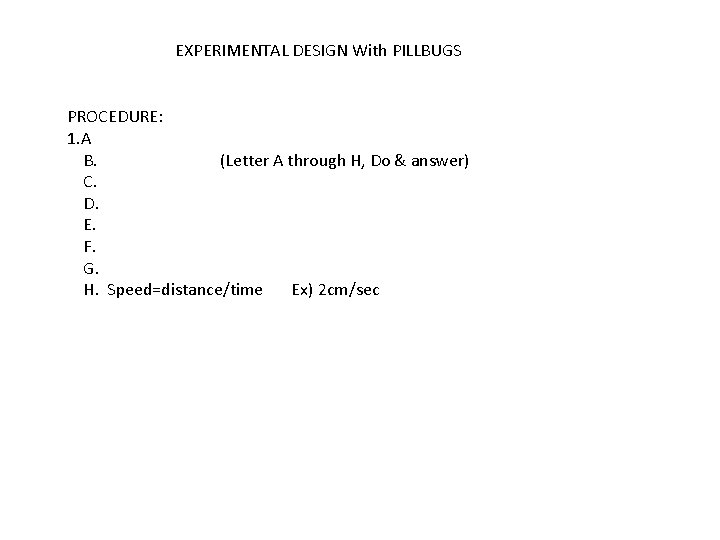 EXPERIMENTAL DESIGN With PILLBUGS

PROCEDURE:
1.A
B. (Letter A through H, Do & answer)
C.
D.
E.
F.
G.
H. Speed=distance/time Ex) 2cm/sec